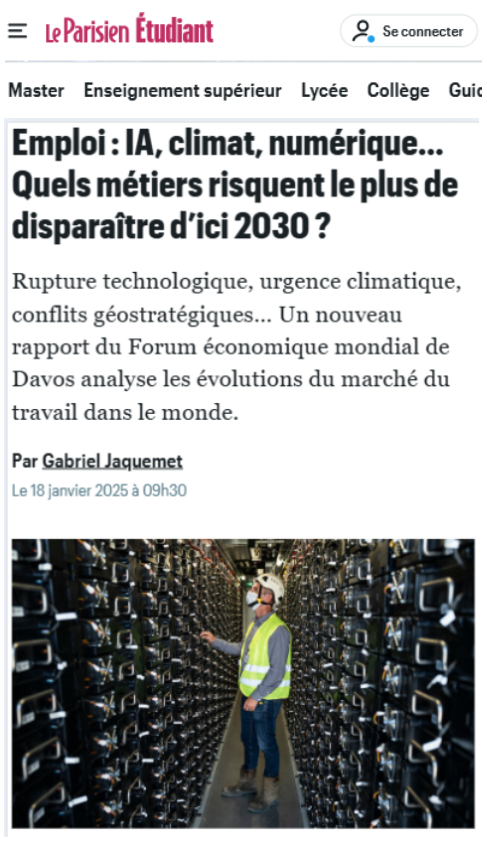 Le Parisien Étudiant

Se connecter

Master Enseignement supérieur Lycée Collège Guid

Emploi : IA, climat, numérique… Quels métiers risquent le plus de disparaître d'ici 2030 ?

Rupture technologique, urgence climatique, conflits géostratégiques… Un nouveau rapport du Forum économique mondial de Davos analyse les évolutions du marché du travail dans le monde.

Par Gabriel Jaquemet

Le 18 janvier 2025 à 09h30